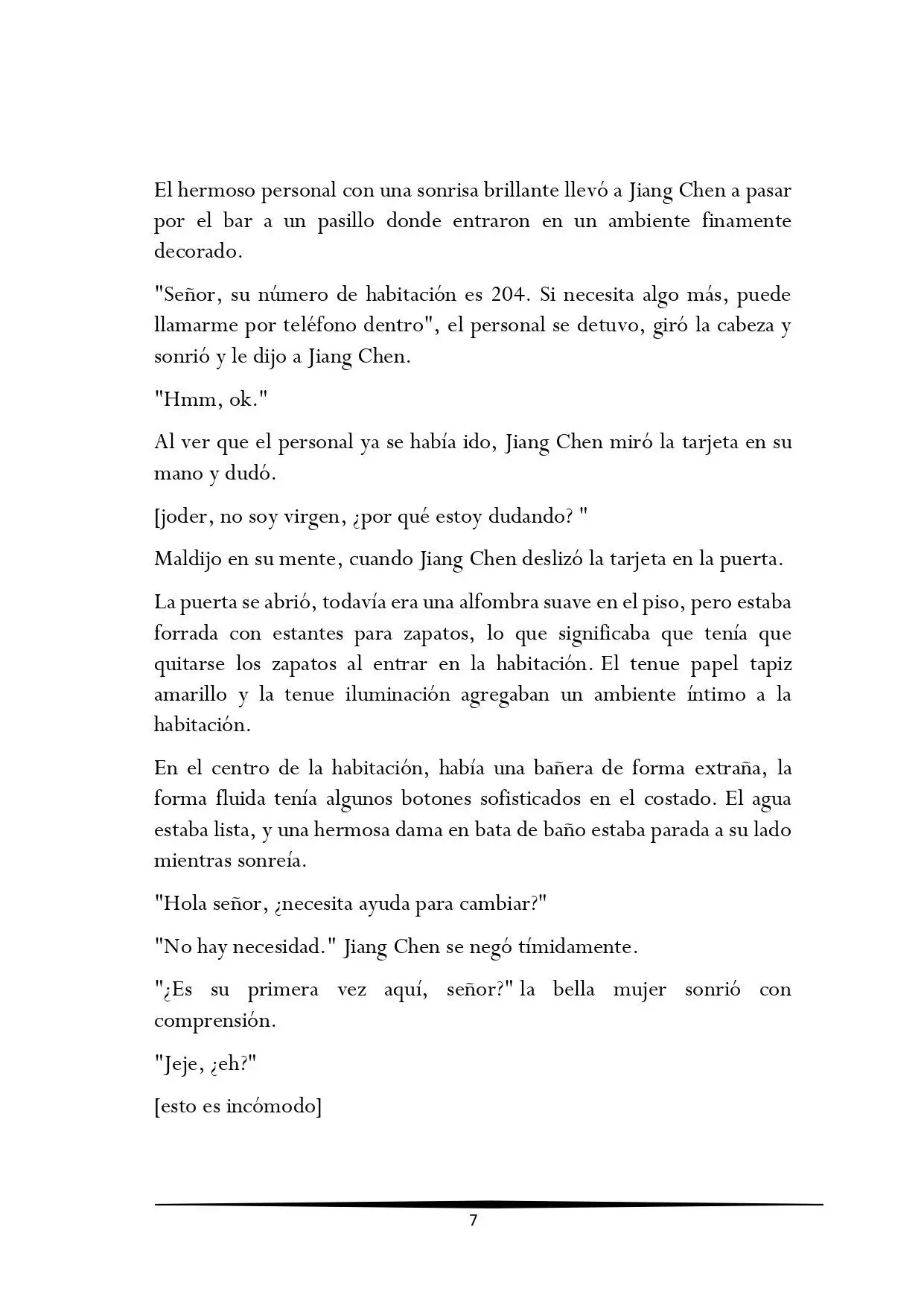 El hermoso personal con una sonrisa brillante llevó a Jiang Chen a pasar por el bar a un pasillo donde entraron en un ambiente finamente decorado.

"Señor, su número de habitación es 204. Si necesita algo más, puede llamarme por teléfono dentro", el personal se detuvo, giró la cabeza y sonrió y le dijo a Jiang Chen.

"Hmm, ok."

Al ver que el personal ya se había ido, Jiang Chen miró la tarjeta en su mano y dudó.

[joder, no soy virgen, ¿por qué estoy dudando? "

Maldijo en su mente, cuando Jiang Chen deslizó la tarjeta en la puerta.

La puerta se abrió, todavía era una alfombra suave en el piso, pero estaba forrada con estantes para zapatos, lo que significaba que tenía que quitarse los zapatos al entrar en la habitación. El tenue papel tapiz amarillo y la tenue iluminación agregaban un ambiente íntimo a la habitación.

En el centro de la habitación, había una bañera de forma extraña, la forma fluida tenía algunos botones sofisticados en el costado. El agua estaba lista, y una hermosa dama en bata de baño estaba parada a su lado mientras sonreía.

"Hola señor, ¿necesita ayuda para cambiar?"

"No hay necesidad." Jiang Chen se negó tímidamente.

"¿Es su primera vez aquí, señor?" la bella mujer sonrió con comprensión.

"Jeje, ¿eh?"

[esto es incómodo]

7